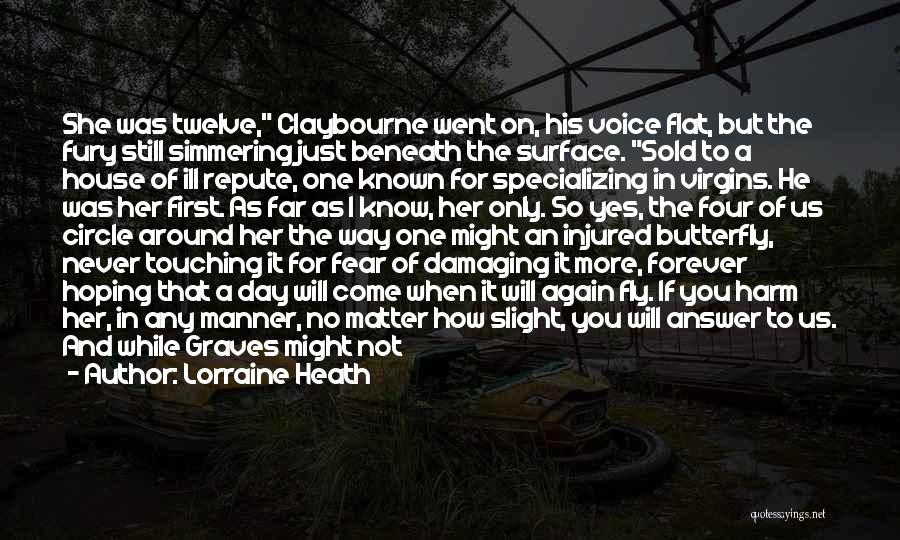 She was twelve," Claybourne went on, his voice flat, but the fury still simmering just beneath the surface. "Sold to a house of ill repute, one known for specializing in virgins. He was her first. As far as I know, her only. So yes, the four of us circle around her the way one might an injured butterfly, never touching it for fear of damaging it more, forever hoping that a day will come when it will again fly. If you harm her, in any manner, no matter how slight, you will answer to us. And while Graves might not

- Author: Lorraine Heath

quotessayings.net